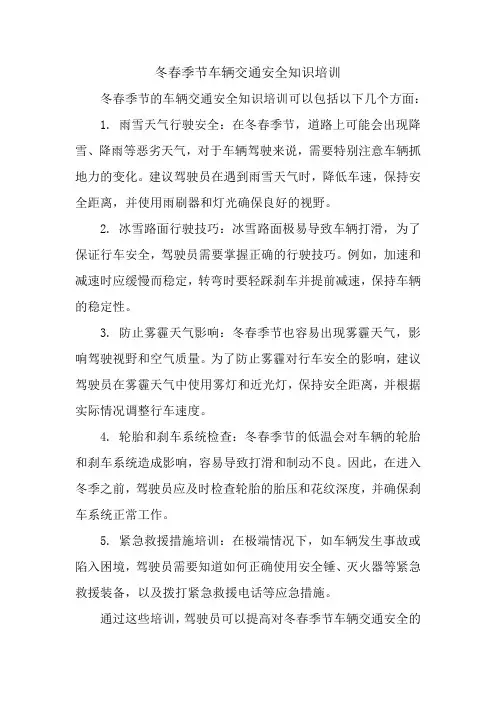 冬春季节车辆交通安全知识培训

冬春季节的车辆交通安全知识培训可以包括以下几个方面:

1. 雨雪天气行驶安全:在冬春季节,道路上可能会出现降雪、降雨等恶劣天气,对于车辆驾驶来说,需要特别注意车辆抓地力的变化。建议驾驶员在遇到雨雪天气时,降低车速,保持安全距离,并使用雨刷器和灯光确保良好的视野。

2. 冰雪路面行驶技巧:冰雪路面极易导致车辆打滑,为了保证行车安全,驾驶员需要掌握正确的行驶技巧。例如,加速和减速时应缓慢而稳定,转弯时要轻踩刹车并提前减速,保持车辆的稳定性。

3. 防止雾霾天气影响:冬春季节也容易出现雾霾天气,影响驾驶视野和空气质量。为了防止雾霾对行车安全的影响,建议驾驶员在雾霾天气中使用雾灯和近光灯,保持安全距离,并根据实际情况调整行车速度。

4. 轮胎和刹车系统检查:冬春季节的低温会对车辆的轮胎和刹车系统造成影响,容易导致打滑和制动不良。因此,在进入冬季之前,驾驶员应及时检查轮胎的胎压和花纹深度,并确保刹车系统正常工作。

5. 紧急救援措施培训:在极端情况下,如车辆发生事故或陷入困境,驾驶员需要知道如何正确使用安全锤、灭火器等紧急救援装备,以及拨打紧急救援电话等应急措施。

通过这些培训,驾驶员可以提高对冬春季节车辆交通安全的